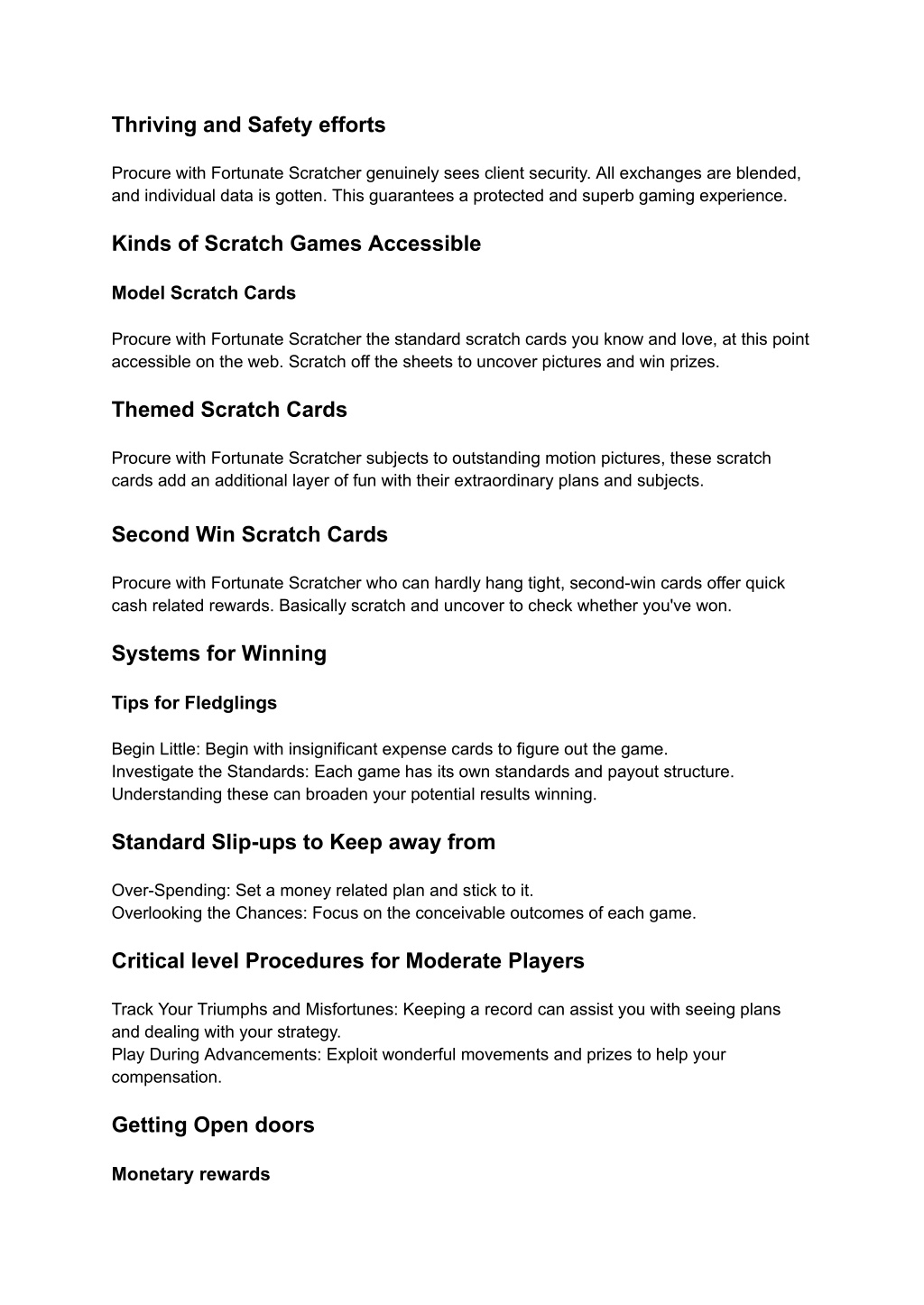 Thriving and Safety efforts

Procure with Fortunate Scratcher genuinely sees client security. All exchanges are blended, and individual data is gotten. This guarantees a protected and superb gaming experience.

Kinds of Scratch Games Accessible

Model Scratch Cards

Procure with Fortunate Scratcher the standard scratch cards you know and love, at this point accessible on the web. Scratch off the sheets to uncover pictures and win prizes.

Themed Scratch Cards

Procure with Fortunate Scratcher subjects to outstanding motion pictures, these scratch cards add an additional layer of fun with their extraordinary plans and subjects.

Second Win Scratch Cards

Procure with Fortunate Scratcher who can hardly hang tight, second-win cards offer quick cash related rewards. Basically scratch and uncover to check whether you've won.

Systems for Winning

Tips for Fledglings

Begin Little: Begin with insignificant expense cards to figure out the game.
Investigate the Standards: Each game has its own standards and payout structure. Understanding these can broaden your potential results winning.

Standard Slip-ups to Keep away from

Over-Spending: Set a money related plan and stick to it.
Overlooking the Chances: Focus on the conceivable outcomes of each game.

Critical level Procedures for Moderate Players

Track Your Triumphs and Misfortunes: Keeping a record can assist you with seeing plans and dealing with your strategy.
Play During Advancements: Exploit wonderful movements and prizes to help your compensation.

Getting Open doors

Monetary rewards